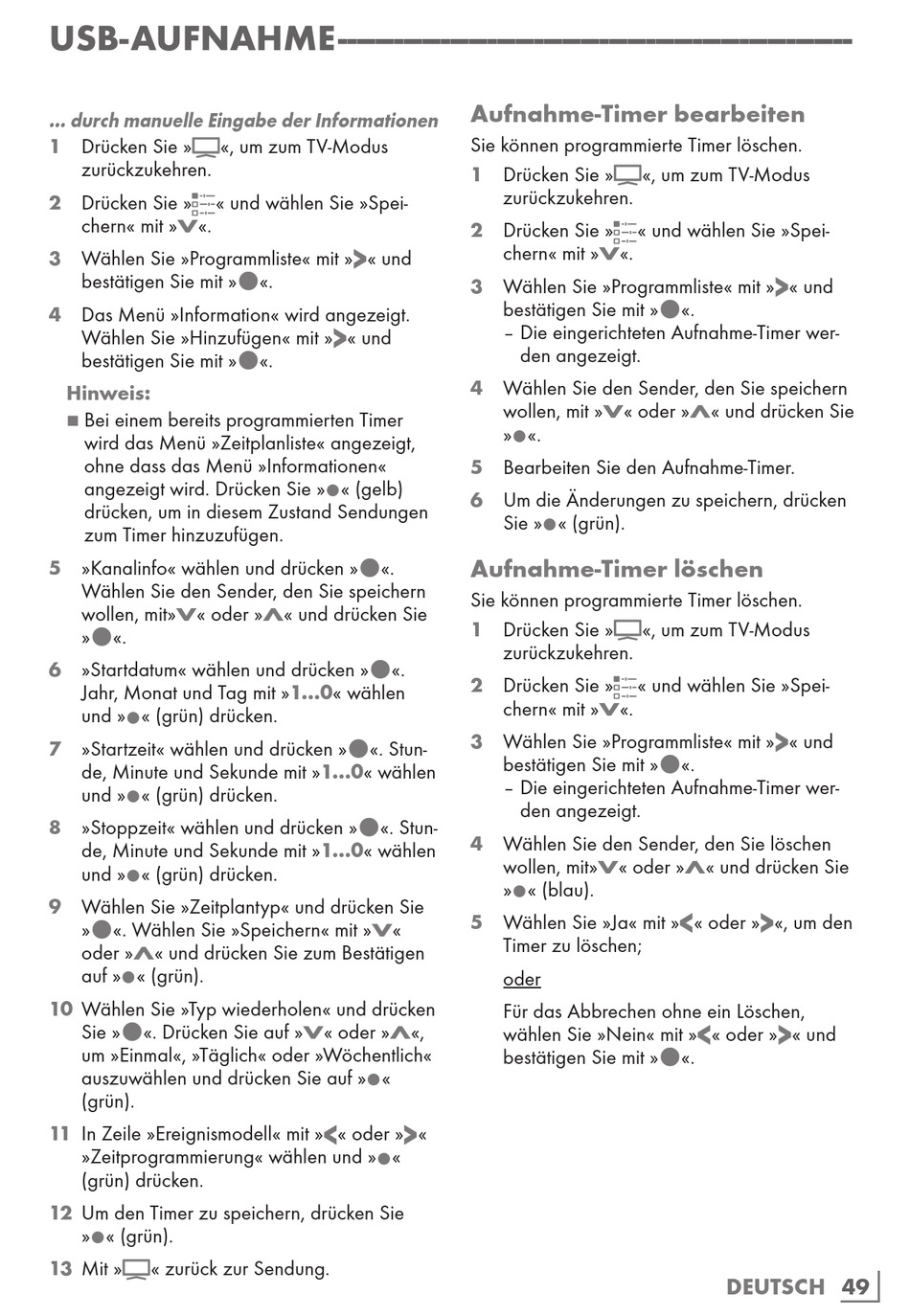 USB-AUFNAHME

... durch manuelle Eingabe der Informationen

1 Drücken Sie »«, um zum TV-Modus zurückzukehren.

2 Drücken Sie »« und wählen Sie »Speichern« mit »V«.

3 Wählen Sie »Programmliste« mit »>« und bestätigen Sie mit »●«.

4 Das Menü »Information« wird angezeigt. Wählen Sie »Hinzufügen« mit »>« und bestätigen Sie mit »●«.

Hinweis:

■ Bei einem bereits programmierten Timer wird das Menü »Zeitplanliste« angezeigt, ohne dass das Menü »Informationen« angezeigt wird. Drücken Sie »●« (gelb) drücken, um in diesem Zustand Sendungen zum Timer hinzuzufügen.

5 »Kanalinfo« wählen und drücken »●«. Wählen Sie den Sender, den Sie speichern wollen, mit»V« oder »Λ« und drücken Sie »●«.

6 »Startdatum« wählen und drücken »●«. Jahr, Monat und Tag mit »1...0« wählen und »●« (grün) drücken.

7 »Startzeit« wählen und drücken »●«. Stunde, Minute und Sekunde mit »1...0« wählen und »●« (grün) drücken.

8 »Stoppzeit« wählen und drücken »●«. Stunde, Minute und Sekunde mit »1...0« wählen und »●« (grün) drücken.

9 Wählen Sie »Zeitplantyp« und drücken Sie »●«. Wählen Sie »Speichern« mit »V« oder »Λ« und drücken Sie zum Bestätigen auf »●« (grün).

10 Wählen Sie »Typ wiederholen« und drücken Sie »●«. Drücken Sie auf »V« oder »Λ«, um »Einmal«, »Täglich« oder »Wöchentlich« auszuwählen und drücken Sie auf »●« (grün).

11 In Zeile »Ereignismodell« mit »<« oder »>« »Zeitprogrammierung« wählen und »●« (grün) drücken.

12 Um den Timer zu speichern, drücken Sie »●« (grün).

13 Mit »« zurück zur Sendung.

Aufnahme-Timer bearbeiten

Sie können programmierte Timer löschen.

1 Drücken Sie »«, um zum TV-Modus zurückzukehren.

2 Drücken Sie »« und wählen Sie »Speichern« mit »V«.

3 Wählen Sie »Programmliste« mit »>« und bestätigen Sie mit »●«.
– Die eingerichteten Aufnahme-Timer werden angezeigt.

4 Wählen Sie den Sender, den Sie speichern wollen, mit »V« oder »Λ« und drücken Sie »●«.

5 Bearbeiten Sie den Aufnahme-Timer.

6 Um die Änderungen zu speichern, drücken Sie »●« (grün).

Aufnahme-Timer löschen

Sie können programmierte Timer löschen.

1 Drücken Sie »«, um zum TV-Modus zurückzukehren.

2 Drücken Sie »« und wählen Sie »Speichern« mit »V«.

3 Wählen Sie »Programmliste« mit »>« und bestätigen Sie mit »●«.
– Die eingerichteten Aufnahme-Timer werden angezeigt.

4 Wählen Sie den Sender, den Sie löschen wollen, mit»V« oder »Λ« und drücken Sie »●« (blau).

5 Wählen Sie »Ja« mit »<« oder »>«, um den Timer zu löschen;

oder

Für das Abbrechen ohne ein Löschen, wählen Sie »Nein« mit »<« oder »>« und bestätigen Sie mit »●«.

DEUTSCH 49